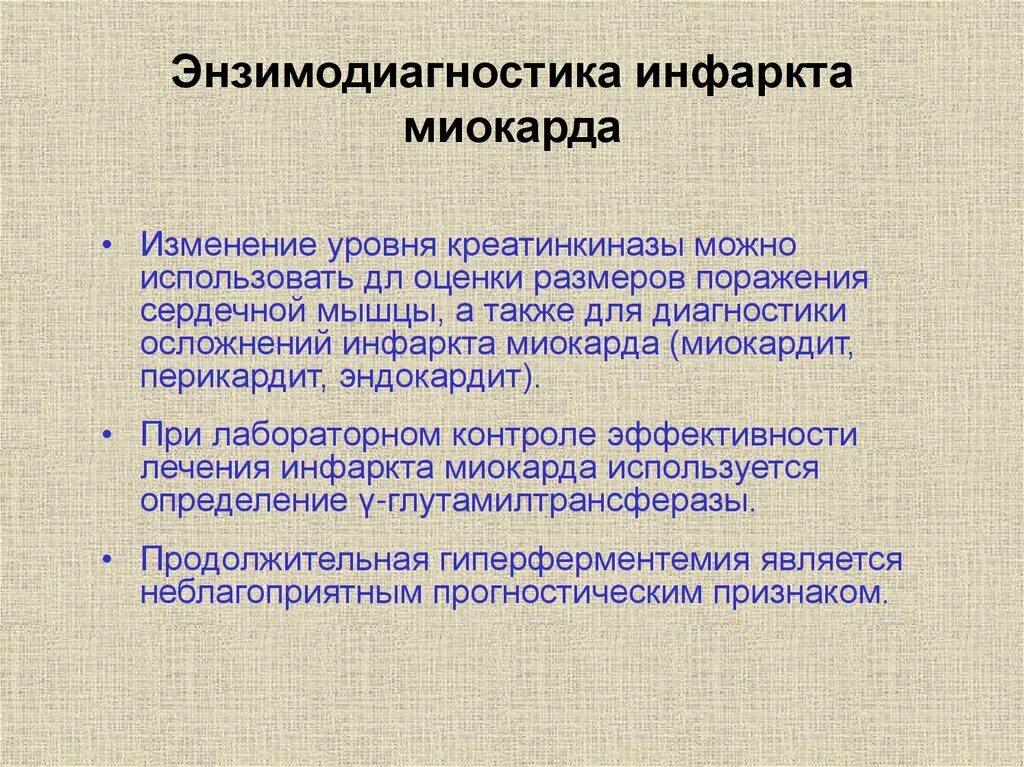 Энзимодиагностика инфаркта миокарда

• Изменение уровня креатинкиназы можно использовать дл оценки размеров поражения сердечной мышцы, а также для диагностики осложнений инфаркта миокарда (миокардит, перикардит, эндокардит).

• При лабораторном контроле эффективности лечения инфаркта миокарда используется определение γ-глутамилтрансферазы.

• Продолжительная гиперферментемия является неблагоприятным прогностическим признаком.